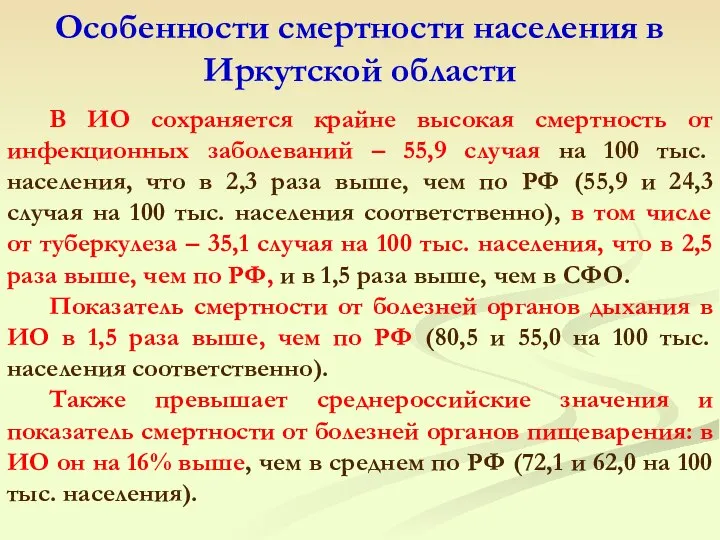 Особенности смертности населения в Иркутской области

В ИО сохраняется крайне высокая смертность от инфекционных заболеваний – 55,9 случая на 100 тыс. населения, что в 2,3 раза выше, чем по РФ (55,9 и 24,3 случая на 100 тыс. населения соответственно), в том числе от туберкулеза – 35,1 случая на 100 тыс. населения, что в 2,5 раза выше, чем по РФ, и в 1,5 раза выше, чем в СФО.

Показатель смертности от болезней органов дыхания в ИО в 1,5 раза выше, чем по РФ (80,5 и 55,0 на 100 тыс. населения соответственно).

Также превышает среднероссийские значения и показатель смертности от болезней органов пищеварения: в ИО он на 16% выше, чем в среднем по РФ (72,1 и 62,0 на 100 тыс. населения).